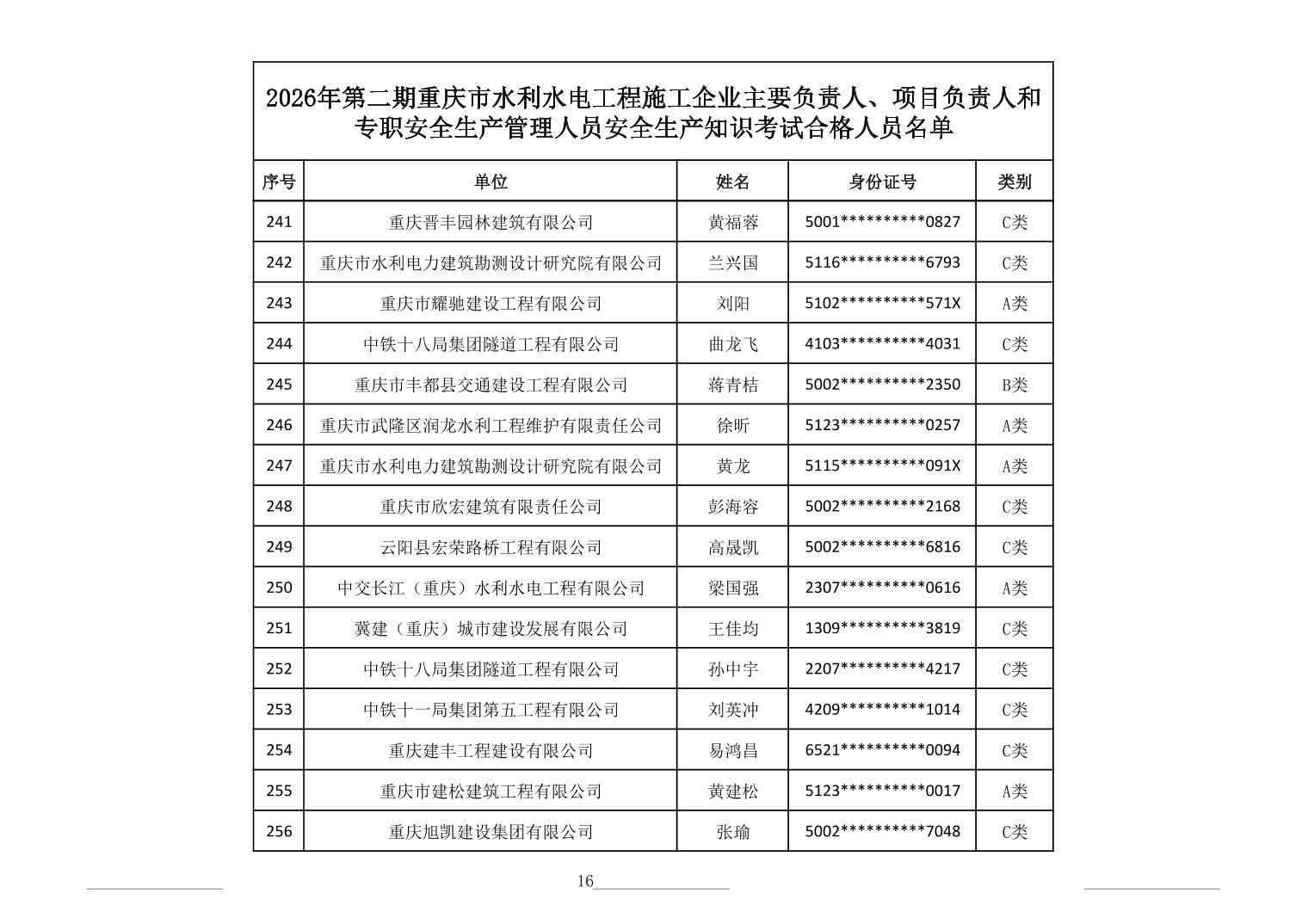 2026年第二期重庆市水利水电工程施工企业主要负责人、项目负责人和专职安全生产管理人员安全生产知识考试合格人员名单

| 序号 | 单位 | 姓名 | 身份证号 | 类别 |
|---|---|---|---|---|
| 241 | 重庆晋丰园林建筑有限公司 | 黄福蓉 | 5001**********0827 | C类 |
| 242 | 重庆市水利电力建筑勘测设计研究院有限公司 | 兰兴国 | 5116**********6793 | C类 |
| 243 | 重庆市耀驰建设工程有限公司 | 刘阳 | 5102**********571X | A类 |
| 244 | 中铁十八局集团隧道工程有限公司 | 曲龙飞 | 4103**********4031 | C类 |
| 245 | 重庆市丰都县交通建设工程有限公司 | 蒋青桔 | 5002**********2350 | B类 |
| 246 | 重庆市武隆区润龙水利工程维护有限责任公司 | 徐昕 | 5123**********0257 | A类 |
| 247 | 重庆市水利电力建筑勘测设计研究院有限公司 | 黄龙 | 5115**********091X | A类 |
| 248 | 重庆市欣宏建筑有限责任公司 | 彭海容 | 5002**********2168 | C类 |
| 249 | 云阳县宏荣路桥工程有限公司 | 高晟凯 | 5002**********6816 | C类 |
| 250 | 中交长江（重庆）水利水电工程有限公司 | 梁国强 | 2307**********0616 | A类 |
| 251 | 冀建（重庆）城市建设发展有限公司 | 王佳均 | 1309**********3819 | C类 |
| 252 | 中铁十八局集团隧道工程有限公司 | 孙中宇 | 2207**********4217 | C类 |
| 253 | 中铁十一局集团第五工程有限公司 | 刘英冲 | 4209**********1014 | C类 |
| 254 | 重庆建丰工程建设有限公司 | 易鸿昌 | 6521**********0094 | C类 |
| 255 | 重庆市建松建筑工程有限公司 | 黄建松 | 5123**********0017 | A类 |
| 256 | 重庆旭凯建设集团有限公司 | 张瑜 | 5002**********7048 | C类 |

16